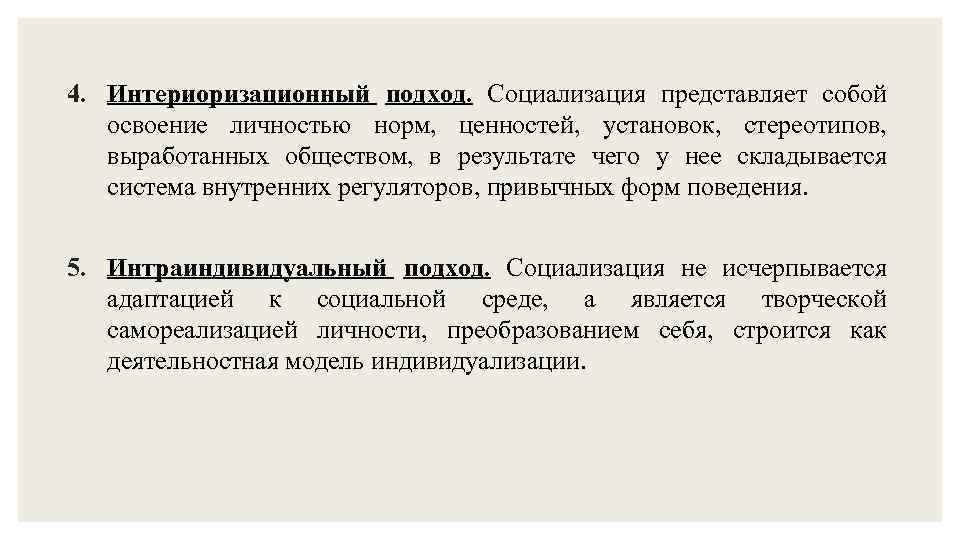 4. Интериоризационный подход. Социализация представляет собой освоение личностью норм, ценностей, установок, стереотипов, выработанных обществом, в результате чего у нее складывается система внутренних регуляторов, привычных форм поведения.

5. Интраиндивидуальный подход. Социализация не исчерпывается адаптацией к социальной среде, а является творческой самореализацией личности, преобразованием себя, строится как деятельностная модель индивидуализации.